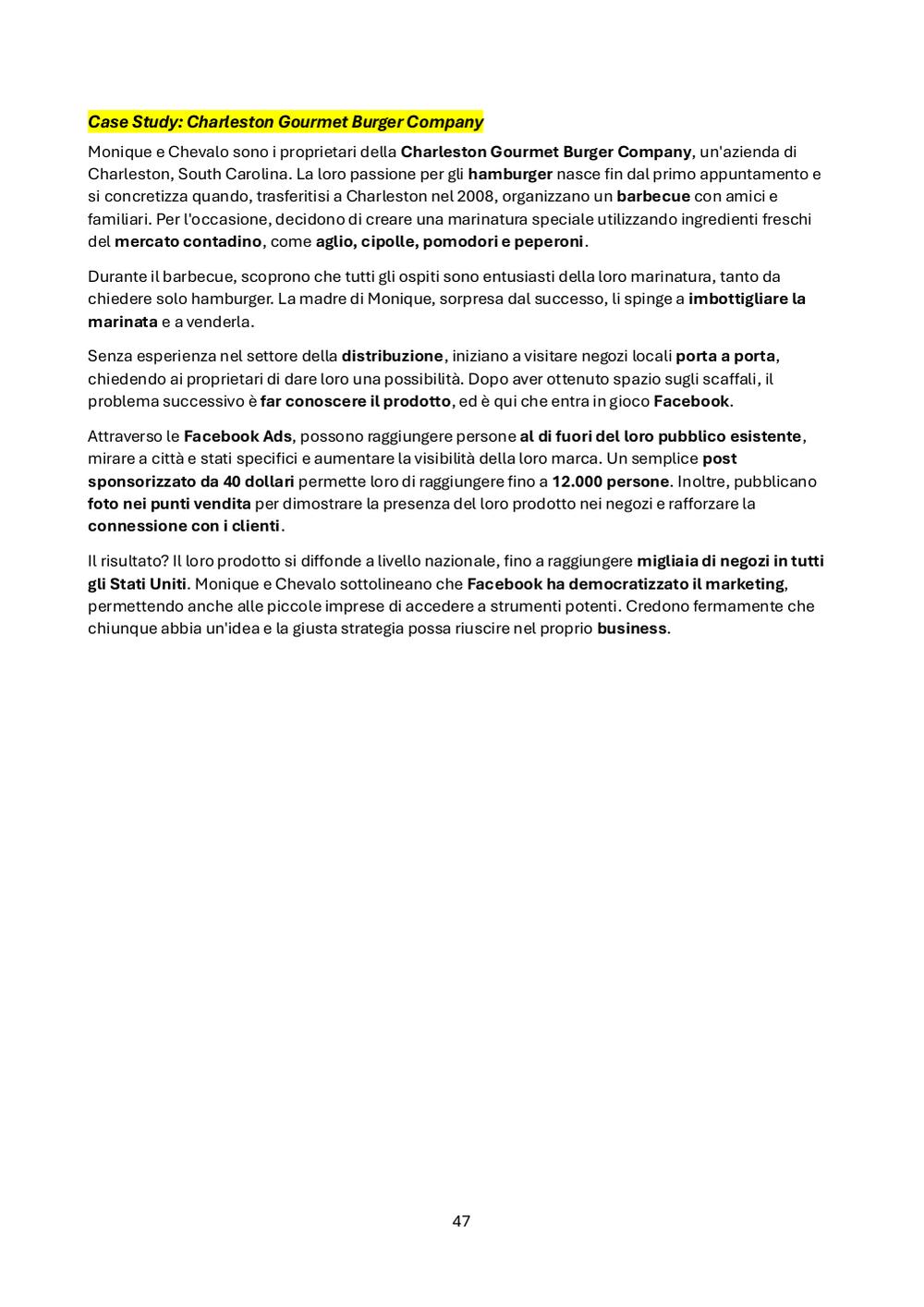 Case Study: Charleston Gourmet Burger Company

Monique e Chevalo sono i proprietari della Charleston Gourmet Burger Company, un'azienda di Charleston, South Carolina. La loro passione per gli hamburger nasce fin dal primo appuntamento e si concretizza quando, trasferitisi a Charleston nel 2008, organizzano un barbecue con amici e familiari. Per l'occasione, decidono di creare una marinatura speciale utilizzando ingredienti freschi del mercato contadino, come aglio, cipolle, pomodori e peperoni.

Durante il barbecue, scoprono che tutti gli ospiti sono entusiasti della loro marinatura, tanto da chiedere solo hamburger. La madre di Monique, sorpresa dal successo, li spinge a imbottigliare la marinata e a venderla.

Senza esperienza nel settore della distribuzione, iniziano a visitare negozi locali porta a porta, chiedendo ai proprietari di dare loro una possibilità. Dopo aver ottenuto spazio sugli scaffali, il problema successivo è far conoscere il prodotto, ed è qui che entra in gioco Facebook.

Attraverso le Facebook Ads, possono raggiungere persone al di fuori del loro pubblico esistente, mirare a città e stati specifici e aumentare la visibilità della loro marca. Un semplice post sponsorizzato da 40 dollari permette loro di raggiungere fino a 12.000 persone. Inoltre, pubblicano foto nei punti vendita per dimostrare la presenza del loro prodotto nei negozi e rafforzare la connessione con i clienti.

Il risultato? Il loro prodotto si diffonde a livello nazionale, fino a raggiungere migliaia di negozi in tutti gli Stati Uniti. Monique e Chevalo sottolineano che Facebook ha democratizzato il marketing, permettendo anche alle piccole imprese di accedere a strumenti potenti. Credono fermamente che chiunque abbia un'idea e la giusta strategia possa riuscire nel proprio business.

47